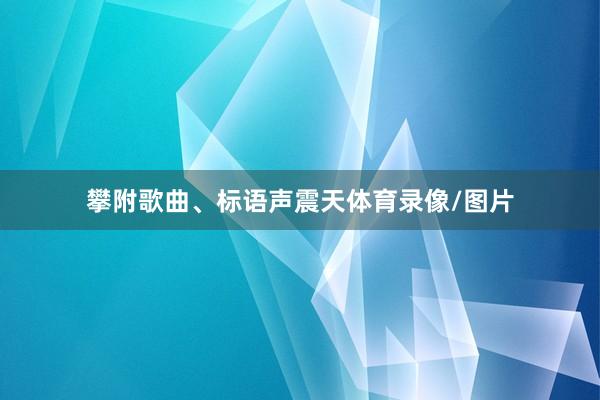 攀附歌曲、标语声震天体育录像/图片